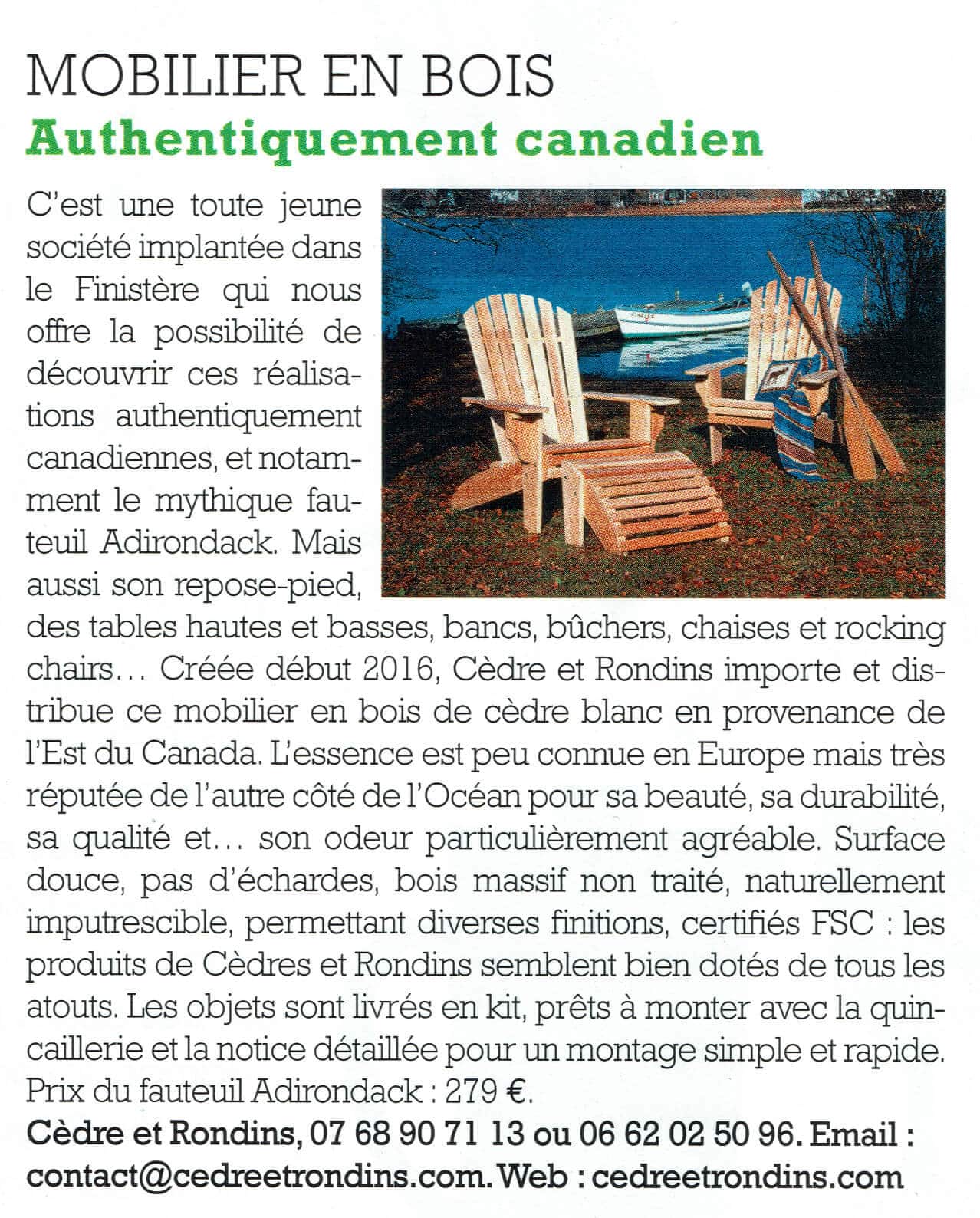 MOBILIER EN BOIS
Authentiquement canadien

C'est une toute jeune société implantée dans le Finistère qui nous offre la possibilité de découvrir ces réalisations authentiquement canadiennes, et notamment le mythique fauteuil Adirondack. Mais aussi son repose-pied, des tables hautes et basses, bancs, bûchers, chaises et rocking chairs… Créée début 2016, Cèdre et Rondins importe et distribue ce mobilier en bois de cèdre blanc en provenance de l'Est du Canada. L'essence est peu connue en Europe mais très réputée de l'autre côté de l'Océan pour sa beauté, sa durabilité, sa qualité et… son odeur particulièrement agréable. Surface douce, pas d'échardes, bois massif non traité, naturellement imputrescible, permettant diverses finitions, certifiés FSC : les produits de Cèdres et Rondins semblent bien dotés de tous les atouts. Les objets sont livrés en kit, prêts à monter avec la quincaillerie et la notice détaillée pour un montage simple et rapide. Prix du fauteuil Adirondack : 279 €.
Cèdre et Rondins, 07 68 90 71 13 ou 06 62 02 50 96. Email : contact@cedreetrondins.com. Web : cedreetrondins.com